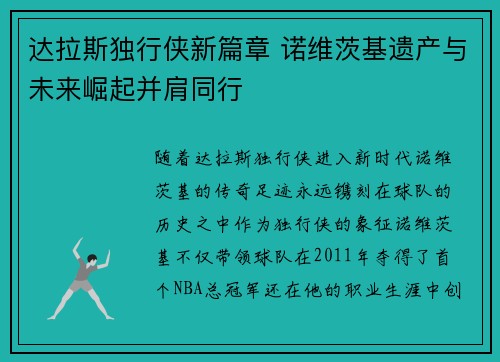 达拉斯独行侠新篇章 诺维茨基遗产与未来崛起并肩同行

随着达拉斯独行侠进入新时代诺维茨基的传奇足迹永远镌刻在球队的历史之中作为独行侠的象征诺维茨基不仅带领球队在2011年夺得了首个NBA总冠军还在他的职业生涯中创